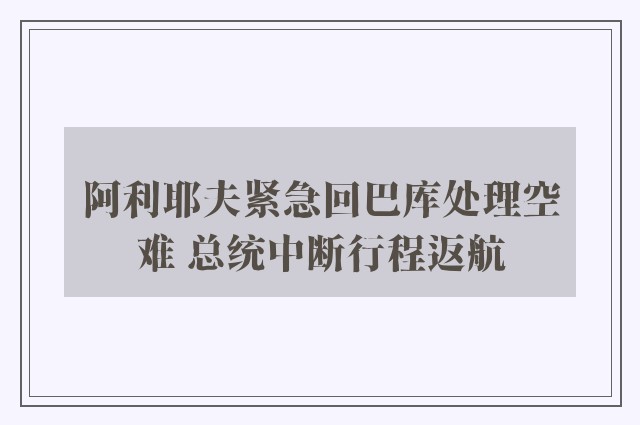 阿利耶夫紧急回巴库处理空难 总统中断行程返航